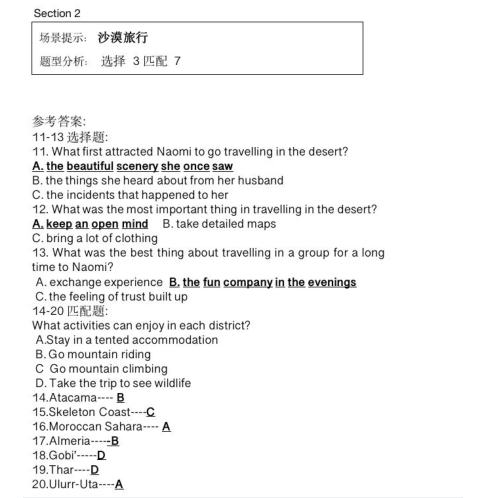 Section 2

场景提示： 沙漠旅行

题型分析： 选择 3 匹配 7

参考答案:
11-13 选择题:
11. What first attracted Naomi to go travelling in the desert?
A. the beautiful scenery she once saw
B. the things she heard about from her husband
C. the incidents that happened to her
12. What was the most important thing in travelling in the desert?
A. keep an open mind B. take detailed maps
C. bring a lot of clothing
13. What was the best thing about travelling in a group for a long time to Naomi?
A. exchange experience B. the fun company in the evenings
C. the feeling of trust built up
14-20 匹配题:
What activities can enjoy in each district?
A.Stay in a tented accommodation
B. Go mountain riding
C Go mountain climbing
D. Take the trip to see wildlife
14.Atacama---- B
15.Skeleton Coast----C
16.Moroccan Sahara---- A
17.Almeria-----B
18.Gobi'-----D
19.Thar----D
20.Ulurr-Uta----A